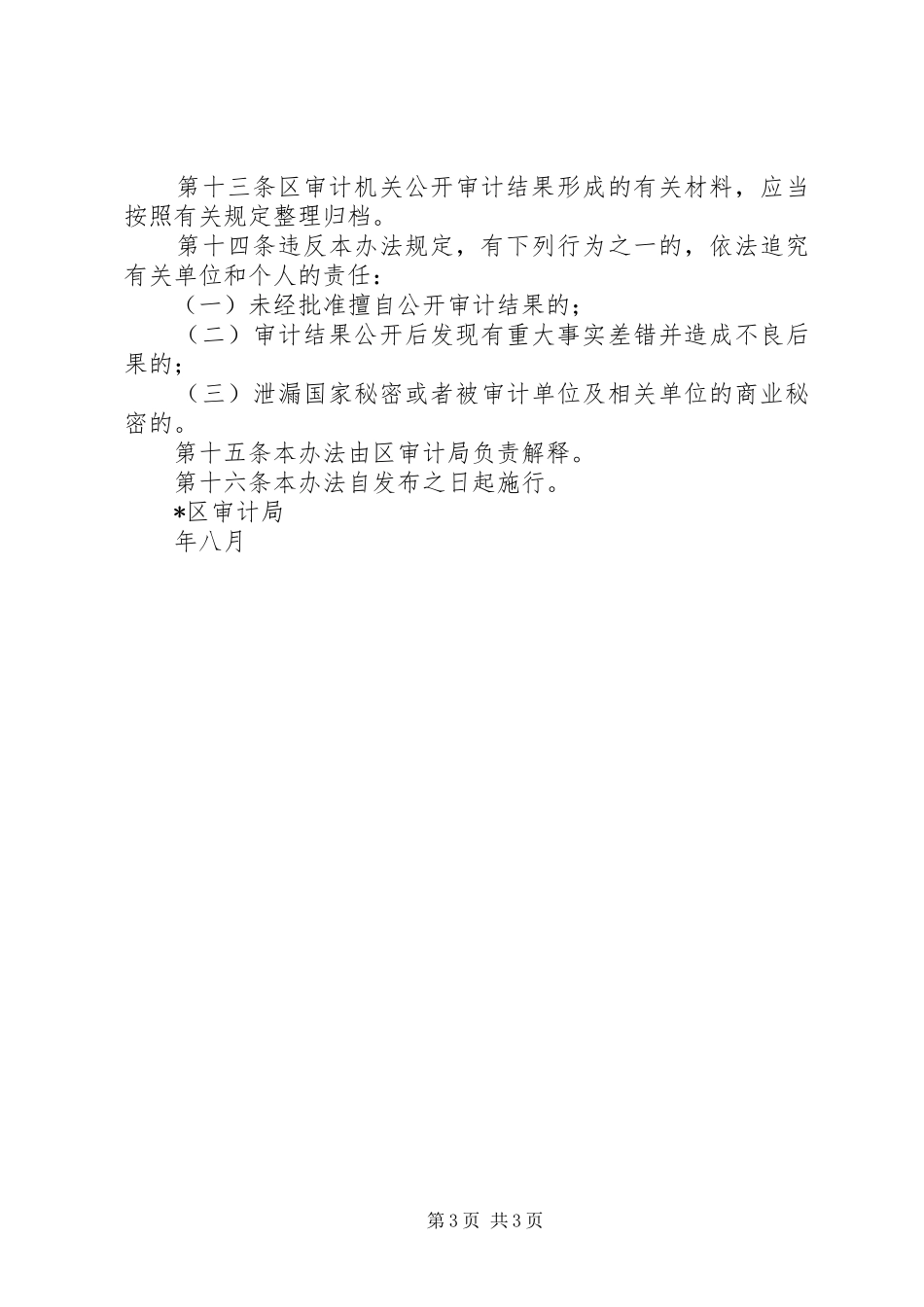 第十三条区审计机关公开审计结果形成的有关材料，应当按照有关规定整理归档。

第十四条违反本办法规定，有下列行为之一的，依法追究有关单位和个人的责任：

（一）未经批准擅自公开审计结果的；

（二）审计结果公开后发现有重大事实差错并造成不良后果的；

（三）泄漏国家秘密或者被审计单位及相关单位的商业秘密的。

第十五条本办法由区审计局负责解释。

第十六条本办法自发布之日起施行。

*区审计局

年八月

第3页 共3页